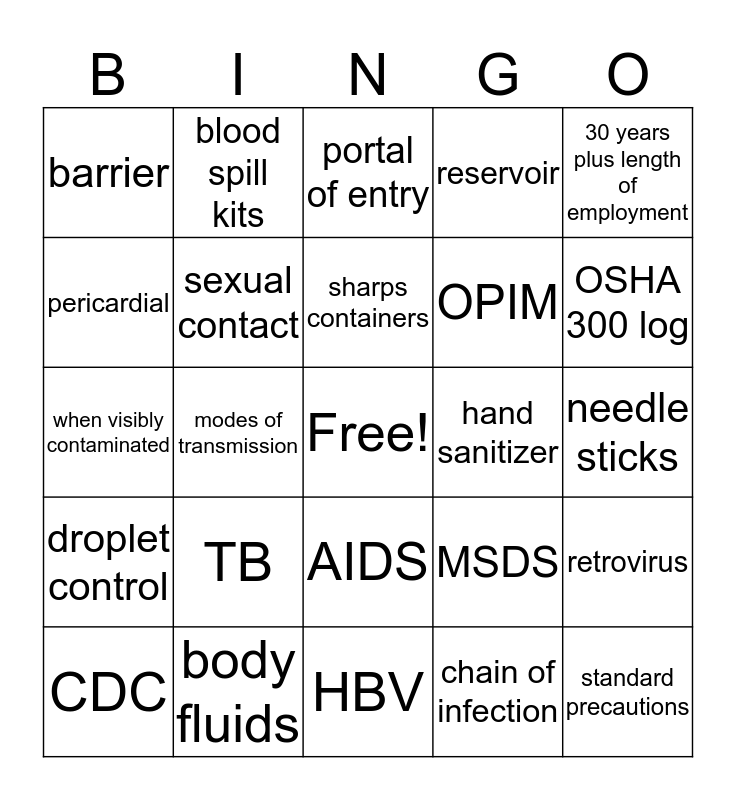 | B | I | N | G | O |
|---|---|---|---|---|
| barrier | blood spill kits | portal of entry | reservoir | 30 years plus length of employment |
| pericardial | sexual contact | sharps containers | OPIM | OSHA 300 log |
| when visibly contaminated | modes of transmission | Free! | hand sanitizer | needle sticks |
| droplet control | TB | AIDS | MSDS | retrovirus |
| CDC | body fluids | HBV | chain of infection | standard precautions |